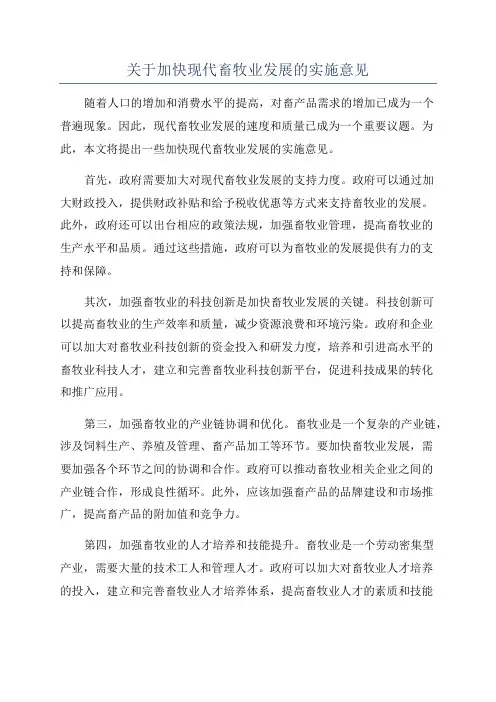 关于加快现代畜牧业发展的实施意见

随着人口的增加和消费水平的提高，对畜产品需求的增加已成为一个普遍现象。因此，现代畜牧业发展的速度和质量已成为一个重要议题。为此，本文将提出一些加快现代畜牧业发展的实施意见。

首先，政府需要加大对现代畜牧业发展的支持力度。政府可以通过加大财政投入，提供财政补贴和给予税收优惠等方式来支持畜牧业的发展。此外，政府还可以出台相应的政策法规，加强畜牧业管理，提高畜牧业的生产水平和品质。通过这些措施，政府可以为畜牧业的发展提供有力的支持和保障。

其次，加强畜牧业的科技创新是加快畜牧业发展的关键。科技创新可以提高畜牧业的生产效率和质量，减少资源浪费和环境污染。政府和企业可以加大对畜牧业科技创新的资金投入和研发力度，培养和引进高水平的畜牧业科技人才，建立和完善畜牧业科技创新平台，促进科技成果的转化和推广应用。

第三，加强畜牧业的产业链协调和优化。畜牧业是一个复杂的产业链，涉及饲料生产、养殖及管理、畜产品加工等环节。要加快畜牧业发展，需要加强各个环节之间的协调和合作。政府可以推动畜牧业相关企业之间的产业链合作，形成良性循环。此外，应该加强畜产品的品牌建设和市场推广，提高畜产品的附加值和竞争力。

第四，加强畜牧业的人才培养和技能提升。畜牧业是一个劳动密集型产业，需要大量的技术工人和管理人才。政府可以加大对畜牧业人才培养的投入，建立和完善畜牧业人才培养体系，提高畜牧业人才的素质和技能